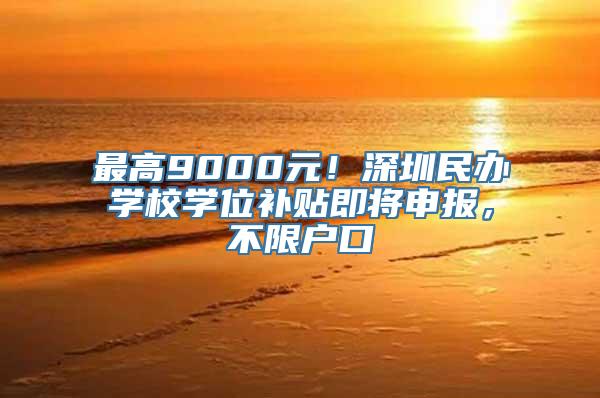 最高9000元！深圳民办学校学位补贴即将申报，不限户口